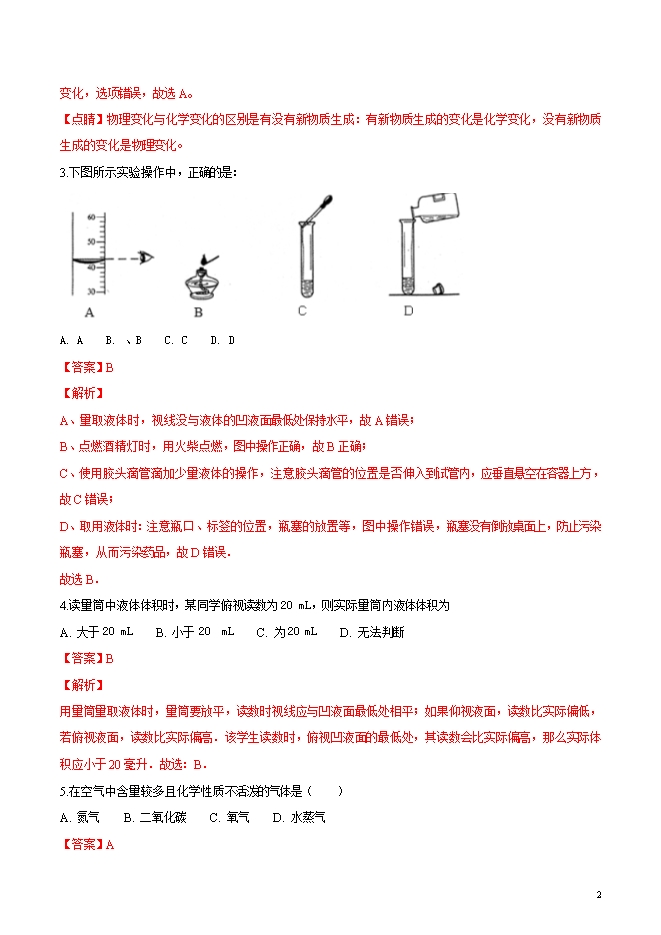 变化，选项错误，故选 A。

【点睛】物理变化与化学变化的区别是有没有新物质生成：有新物质生成的变化是化学变化，没有新物质生成的变化是物理变化。

3.下图所示实验操作中，正确的是：

60
50
40
30

A　　B　　C　　D

A. A　B. 、B　C. C　D. D

【答案】B

【解析】

A、量取液体时，视线没与液体的凹液面最低处保持水平，故 A 错误；

B、点燃酒精灯时，用火柴点燃，图中操作正确，故 B 正确；

C、使用胶头滴管滴加少量液体的操作，注意胶头滴管的位置是否伸入到试管内，应垂直悬空在容器上方，故 C 错误；

D、取用液体时：注意瓶口、标签的位置，瓶塞的放置等，图中操作错误，瓶塞没有倒放桌面上，防止污染瓶塞，从而污染药品，故 D 错误．

故选 B．

4.读量筒中液体体积时，某同学俯视读数为 20 mL，则实际量筒内液体体积为

A. 大于 20 mL　B. 小于 20 mL　C. 为 20 mL　D. 无法判断

【答案】B

【解析】

用量筒量取液体时，量筒要放平，读数时视线应与凹液面最低处相平；如果仰视液面，读数比实际偏低，若俯视液面，读数比实际偏高。该学生读数时，俯视凹液面的最低处，其读数会比实际偏高，那么实际体积应小于 20 毫升．故选：B．

5.在空气中含量较多且化学性质不活泼的气体是（　　）

A. 氮气　B. 二氧化碳　C. 氧气　D. 水蒸气

【答案】A

2